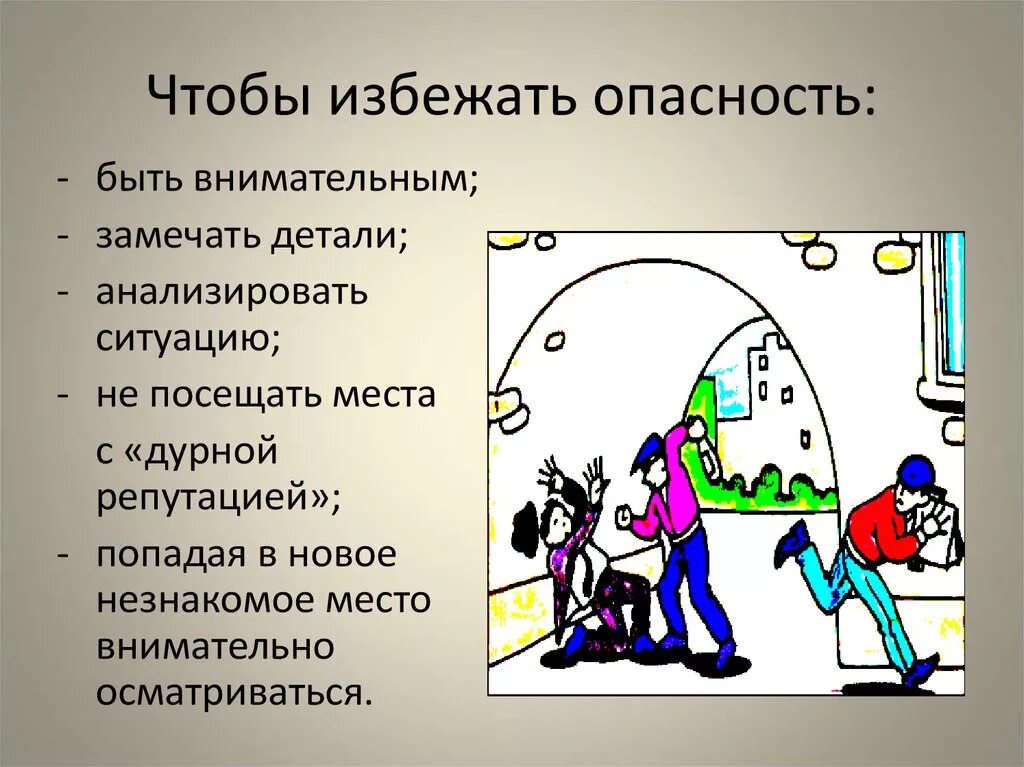 Чтобы избежать опасность:

- быть внимательным;
- замечать детали;
- анализировать ситуацию;
- не посещать места с «дурной репутацией»;
- попадая в новое незнакомое место внимательно осматриваться.